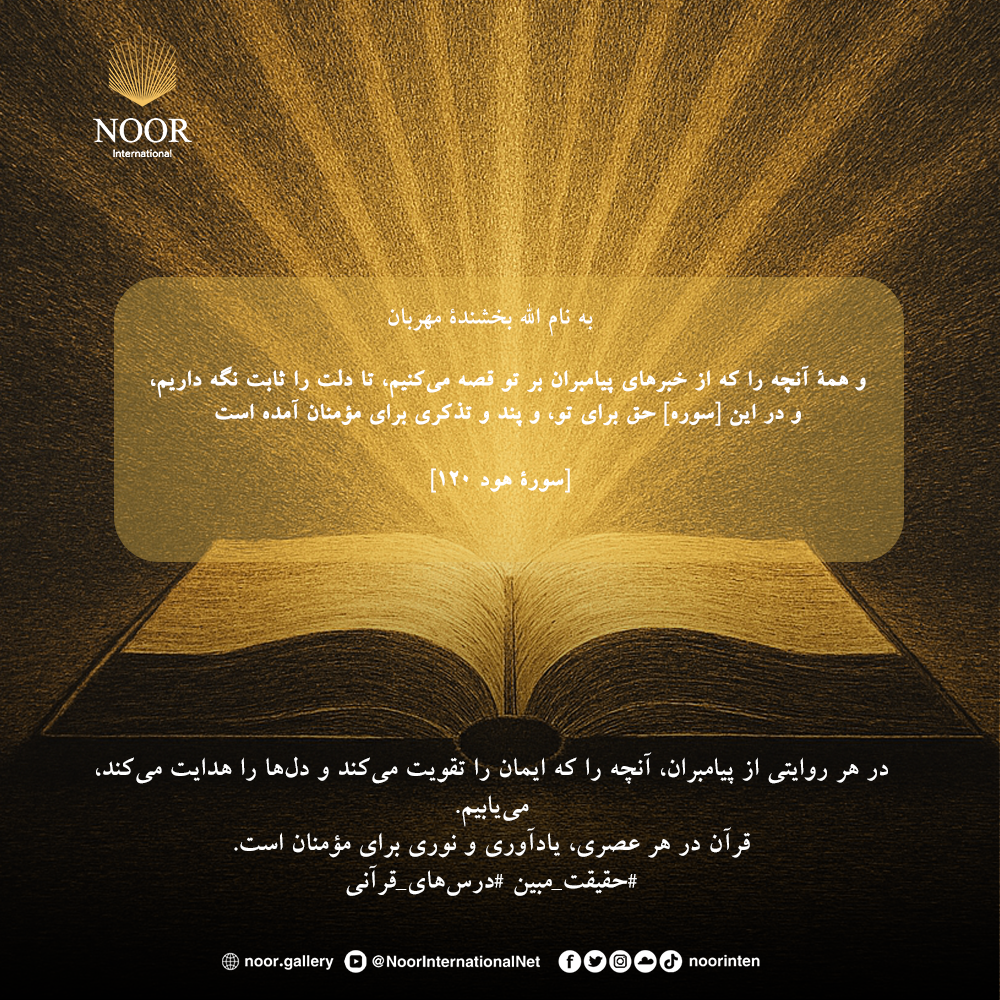 NOOR
International

به نام الله بخشندهٔ مهربان

و همهٔ آنچه را که از خبرهای پیامبران بر تو قصه می‌کنیم، تا دلت را ثابت نگه داریم، و در این [سوره] حق برای تو، و پند و تذکری برای مؤمنان آمده است

[سورهٔ هود ۱۲۰]

در هر روایتی از پیامبران، آنچه را که ایمان را تقویت می‌کند و دل‌ها را هدایت می‌کند، می‌یابیم.
قرآن در هر عصری، یادآوری و نوری برای مؤمنان است.
#حقیقت_مبین #درس‌های_قرآنی

noor.gallery @NoorInternationalNet noorinten